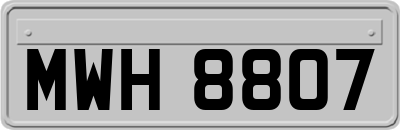 MWH 8807